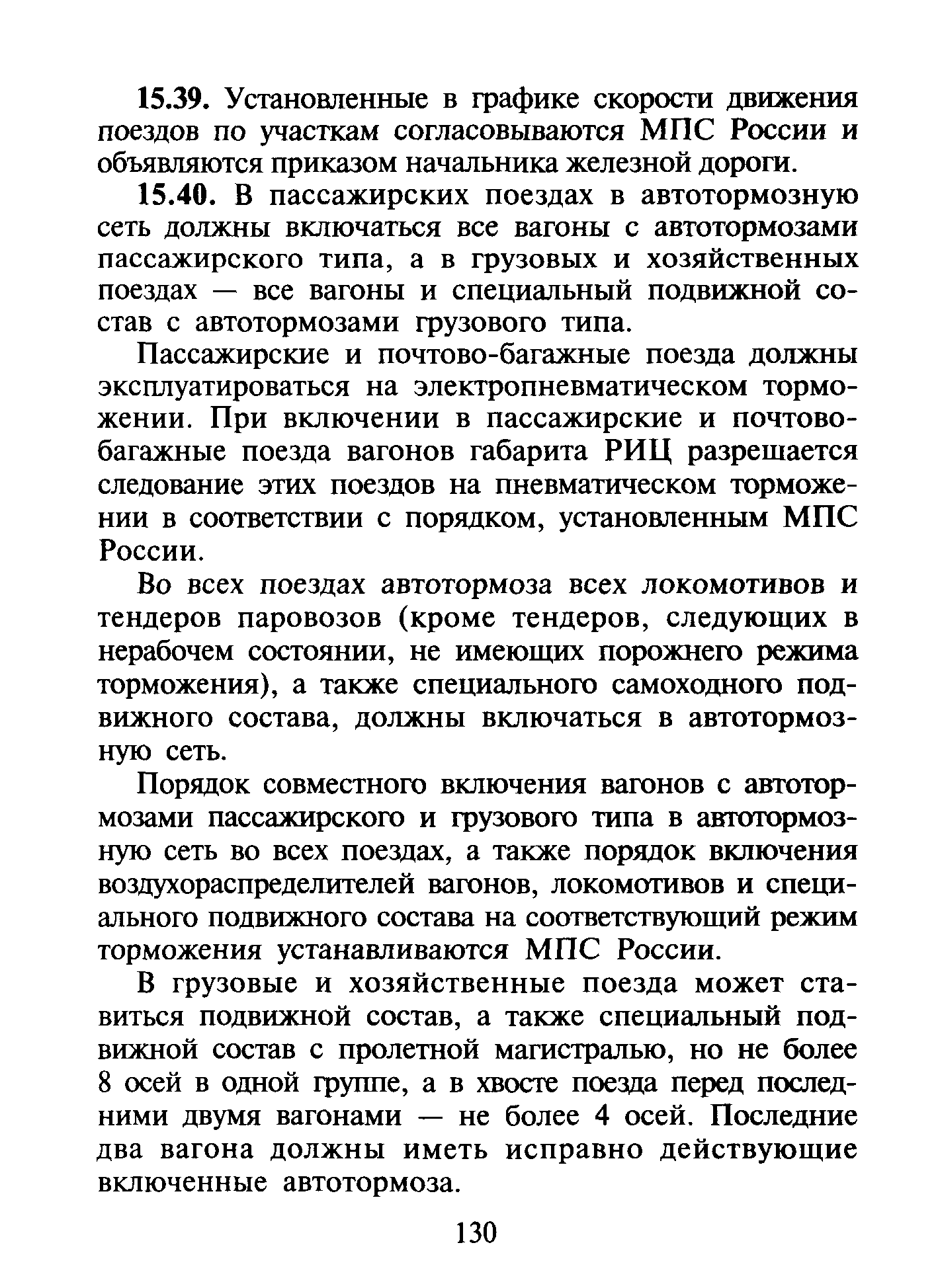 15.39. Установленные в графике скорости движения поездов по участкам согласовываются МПС России и объявляются приказом начальника железной дороги.

15.40. В пассажирских поездах в автотормозную сеть должны включаться все вагоны с автотормозами пассажирского типа, а в грузовых и хозяйственных поездах — все вагоны и специальный подвижной состав с автотормозами грузового типа.

Пассажирские и почтово-багажные поезда должны эксплуатироваться на электропневматическом торможении. При включении в пассажирские и почтово-багажные поезда вагонов габарита РИЦ разрешается следование этих поездов на пневматическом торможении в соответствии с порядком, установленным МПС России.

Во всех поездах автотормоза всех локомотивов и тендеров паровозов (кроме тендеров, следующих в нерабочем состоянии, не имеющих порожнего режима торможения), а также специального самоходного подвижного состава, должны включаться в автотормозную сеть.

Порядок совместного включения вагонов с автотормозами пассажирского и грузового типа в автотормозную сеть во всех поездах, а также порядок включения воздухораспределителей вагонов, локомотивов и специального подвижного состава на соответствующий режим торможения устанавливаются МПС России.

В грузовые и хозяйственные поезда может ставиться подвижной состав, а также специальный подвижной состав с пролетной магистралью, но не более 8 осей в одной группе, а в хвосте поезда перед последними двумя вагонами — не более 4 осей. Последние два вагона должны иметь исправно действующие включенные автотормоза.

130